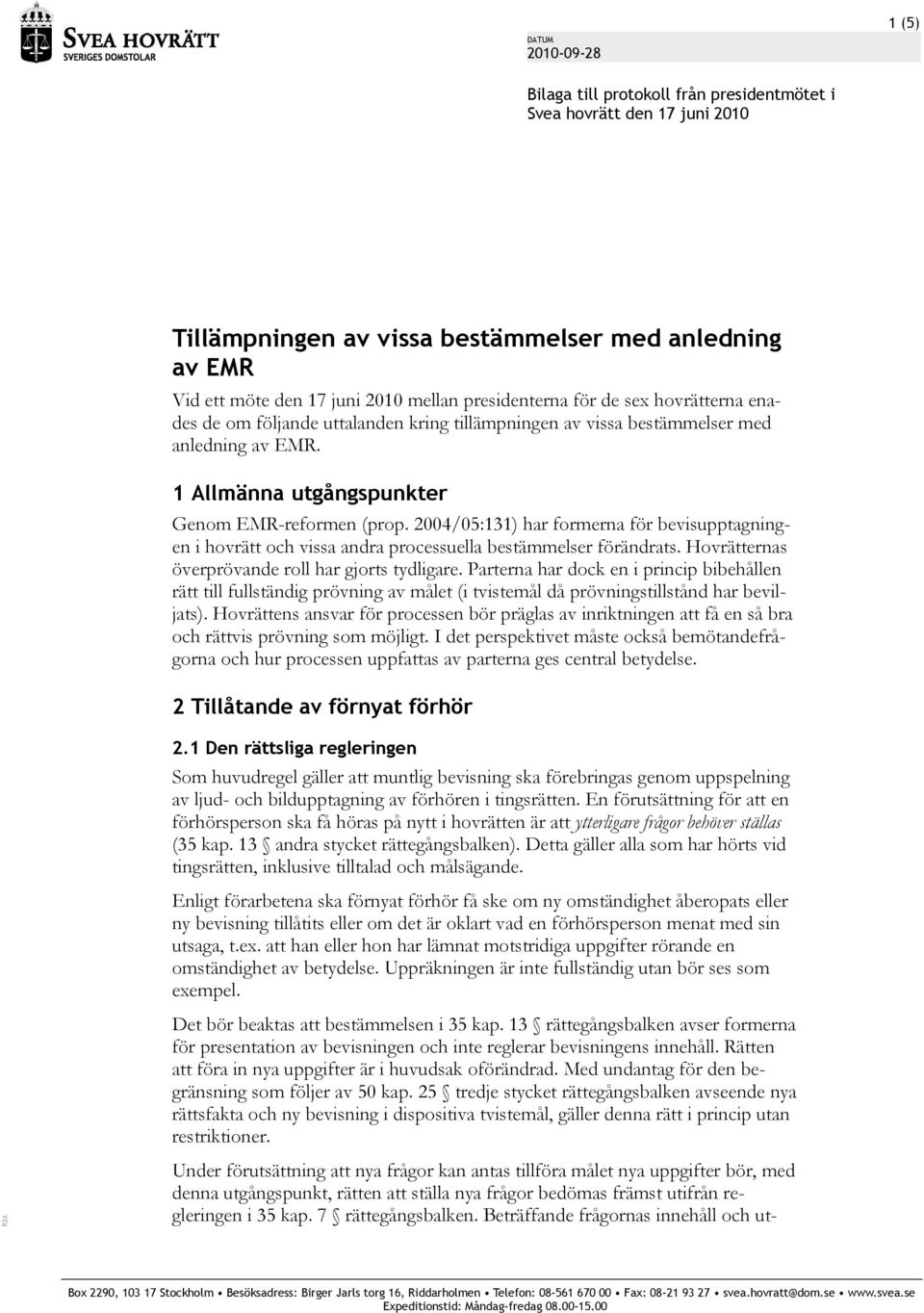 SVEA HOVRÄTT
SVERIGES DOMSTOLAR

DATUM
2010-09-28

1 (5)

Bilaga till protokoll från presidentmötet i Svea hovrätt den 17 juni 2010

Tillämpningen av vissa bestämmelser med anledning av EMR

Vid ett möte den 17 juni 2010 mellan presidenterna för de sex hovrätterna enades de om följande uttalanden kring tillämpningen av vissa bestämmelser med anledning av EMR.

1 Allmänna utgångspunkter

Genom EMR-reformen (prop. 2004/05:131) har formerna för bevisupptagningen i hovrätt och vissa andra processuella bestämmelser förändrats. Hovrätternas överprövande roll har gjorts tydligare. Parterna har dock en i princip bibehållen rätt till fullständig prövning av målet (i tvistemål då prövningstillstånd har beviljats). Hovrättens ansvar för processen bör präglas av inriktningen att få en så bra och rättvis prövning som möjligt. I det perspektivet måste också bemötandefrågorna och hur processen uppfattas av parterna ges central betydelse.

2 Tillåtande av förnyat förhör

2.1 Den rättsliga regleringen

Som huvudregel gäller att muntlig bevisning ska förebringas genom uppspelning av ljud- och bildupptagning av förhören i tingsrätten. En förutsättning för att en förhörsperson ska få höras på nytt i hovrätten är att ytterligare frågor behöver ställas (35 kap. 13 § andra stycket rättegångsbalken). Detta gäller alla som har hörts vid tingsrätten, inklusive tilltalad och målsägande.

Enligt förarbetena ska förnyat förhör få ske om ny omständighet åberopats eller ny bevisning tillåtits eller om det är oklart vad en förhörsperson menat med sin utsaga, t.ex. att han eller hon har lämnat motstridiga uppgifter rörande en omständighet av betydelse. Uppräkningen är inte fullständig utan bör ses som exempel.

Det bör beaktas att bestämmelsen i 35 kap. 13 § rättegångsbalken avser formerna för presentation av bevisningen och inte reglerar bevisningens innehåll. Rätten att föra in nya uppgifter är i huvudsak oförändrad. Med undantag för den begränsning som följer av 50 kap. 25 § tredje stycket rättegångsbalken avseende nya rättsfakta och ny bevisning i dispositiva tvistemål, gäller denna rätt i princip utan restriktioner.

Under förutsättning att nya frågor kan antas tillföra målet nya uppgifter bör, med denna utgångspunkt, rätten att ställa nya frågor bedömas främst utifrån regleringen i 35 kap. 7 § rättegångsbalken. Beträffande frågornas innehåll och ut-

R2A

Box 2290, 103 17 Stockholm • Besöksadress: Birger Jarls torg 16, Riddarholmen • Telefon: 08-561 670 00 • Fax: 08-21 93 27 • svea.hovratt@dom.se • www.svea.se
Expeditionstid: Måndag-fredag 08.00-15.00